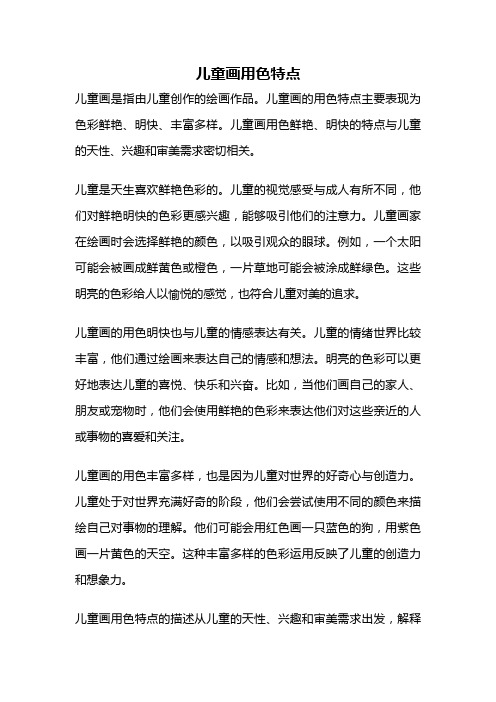 儿童画用色特点

儿童画是指由儿童创作的绘画作品。儿童画的用色特点主要表现为色彩鲜艳、明快、丰富多样。儿童画用色鲜艳、明快的特点与儿童的天性、兴趣和审美需求密切相关。

儿童是天生喜欢鲜艳色彩的。儿童的视觉感受与成人有所不同，他们对鲜艳明快的色彩更感兴趣，能够吸引他们的注意力。儿童画家在绘画时会选择鲜艳的颜色，以吸引观众的眼球。例如，一个太阳可能会被画成鲜黄色或橙色，一片草地可能会被涂成鲜绿色。这些明亮的色彩给人以愉悦的感觉，也符合儿童对美的追求。

儿童画的用色明快也与儿童的情感表达有关。儿童的情绪世界比较丰富，他们通过绘画来表达自己的情感和想法。明亮的色彩可以更好地表达儿童的喜悦、快乐和兴奋。比如，当他们画自己的家人、朋友或宠物时，他们会使用鲜艳的色彩来表达他们对这些亲近的人或事物的喜爱和关注。

儿童画的用色丰富多样，也是因为儿童对世界的好奇心与创造力。儿童处于对世界充满好奇的阶段，他们会尝试使用不同的颜色来描绘自己对事物的理解。他们可能会用红色画一只蓝色的狗，用紫色画一片黄色的天空。这种丰富多样的色彩运用反映了儿童的创造力和想象力。

儿童画用色特点的描述从儿童的天性、兴趣和审美需求出发，解释